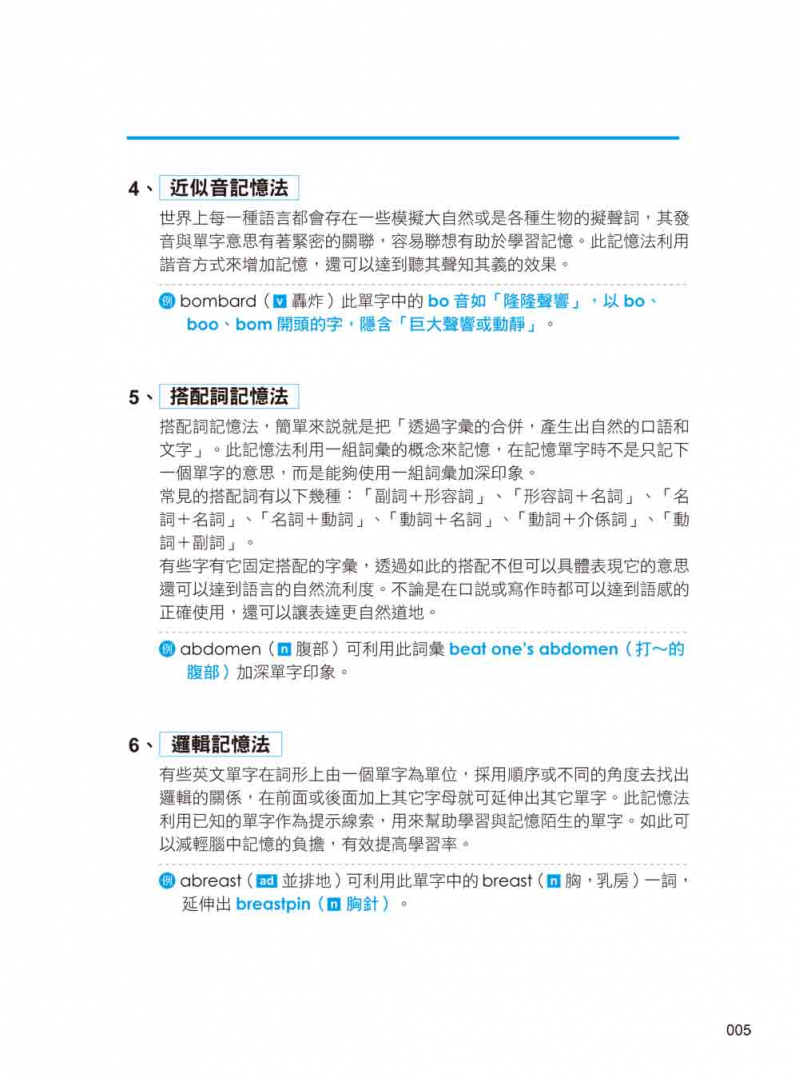 4、近似音記憶法

世界上每一種語言都會存在一些模擬大自然或是各種生物的擬聲詞，其發音與單字意思有著緊密的關聯，容易聯想有助於學習記憶。此記憶法利用諧音方式來增加記憶，還可以達到聽其聲知其義的效果。

例 bombard（v 轟炸）此單字中的 bo 音如「隆隆聲響」，以 bo、boo、bom 開頭的字，隱含「巨大聲響或動靜」。

5、搭配詞記憶法

搭配詞記憶法，簡單來說就是把「透過字彙的合併，產生出自然的口語和文字」。此記憶法利用一組詞彙的概念來記憶，在記憶單字時不是只記下一個單字的意思，而是能夠使用一組詞彙加深印象。

常見的搭配詞有以下幾種：「副詞＋形容詞」、「形容詞＋名詞」、「名詞＋名詞」、「名詞＋動詞」、「動詞＋名詞」、「動詞＋介係詞」、「動詞＋副詞」。

有些字有它固定搭配的字彙，透過如此的搭配不但可以具體表現它的意思還可以達到語言的自然流利度。不論是在口說或寫作時都可以達到語感的正確使用，還可以讓表達更自然道地。

例 abdomen（n 腹部）可利用此詞彙 beat one's abdomen（打～的腹部）加深單字印象。

6、邏輯記憶法

有些英文單字在詞形上由一個單字為單位，採用順序或不同的角度去找出邏輯的關係，在前面或後面加上其它字母就可延伸出其它單字。此記憶法利用已知的單字作為提示線索，用來幫助學習與記憶陌生的單字。如此可以減輕腦中記憶的負擔，有效提高學習率。

例 abreast（ad 並排地）可利用此單字中的 breast（n 胸，乳房）一詞，延伸出 breastpin（n 胸針）。

005